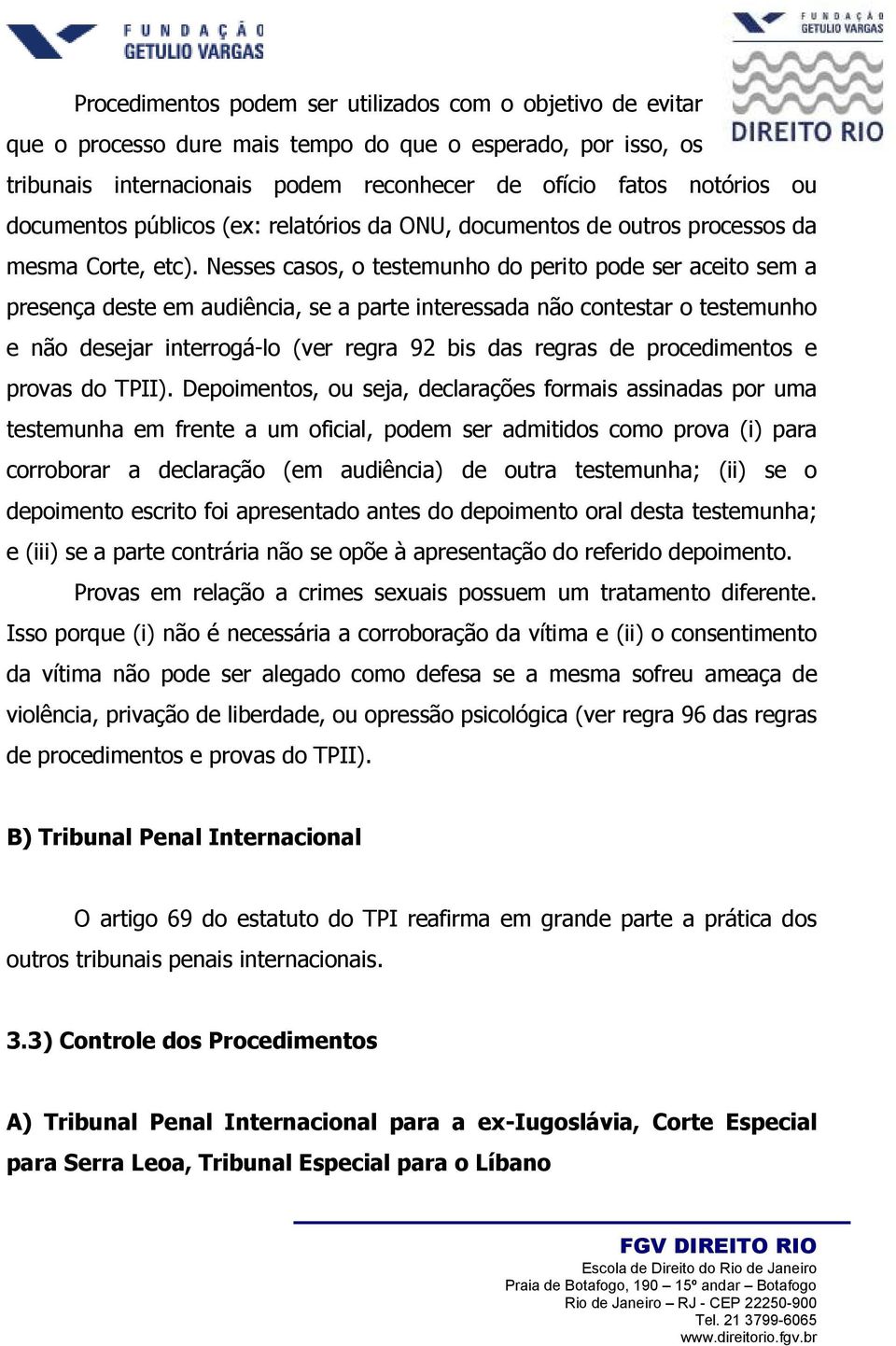 FUNDAÇÃO GETULIO VARGAS

FUNDAÇÃO GETULIO VARGAS
DIREITO RIO

Procedimentos podem ser utilizados com o objetivo de evitar que o processo dure mais tempo do que o esperado, por isso, os tribunais internacionais podem reconhecer de ofício fatos notórios ou documentos públicos (ex: relatórios da ONU, documentos de outros processos da mesma Corte, etc). Nesses casos, o testemunho do perito pode ser aceito sem a presença deste em audiência, se a parte interessada não contestar o testemunho e não desejar interrogá-lo (ver regra 92 bis das regras de procedimentos e provas do TPII). Depoimentos, ou seja, declarações formais assinadas por uma testemunha em frente a um oficial, podem ser admitidos como prova (i) para corroborar a declaração (em audiência) de outra testemunha; (ii) se o depoimento escrito foi apresentado antes do depoimento oral desta testemunha; e (iii) se a parte contrária não se opõe à apresentação do referido depoimento.

Provas em relação a crimes sexuais possuem um tratamento diferente. Isso porque (i) não é necessária a corroboração da vítima e (ii) o consentimento da vítima não pode ser alegado como defesa se a mesma sofreu ameaça de violência, privação de liberdade, ou opressão psicológica (ver regra 96 das regras de procedimentos e provas do TPII).

B) Tribunal Penal Internacional

O artigo 69 do estatuto do TPI reafirma em grande parte a prática dos outros tribunais penais internacionais.

3.3) Controle dos Procedimentos

A) Tribunal Penal Internacional para a ex-Iugoslávia, Corte Especial para Serra Leoa, Tribunal Especial para o Líbano

FGV DIREITO RIO
Escola de Direito do Rio de Janeiro
Praia de Botafogo, 190 – 15º andar – Botafogo
Rio de Janeiro – RJ - CEP 22250-900
Tel. 21 3799-6065
www.direitorio.fgv.br